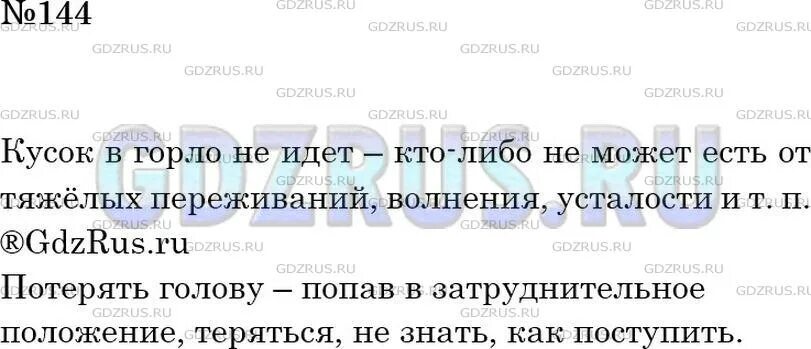 №144

GDZRUS.RU

Кусок в горло не идет – кто-либо не может есть от тяжёлых переживаний, волнения, усталости и т. п.
®GdzRus.ru

Потерять голову – попав в затруднительное положение, теряться, не знать, как поступить.